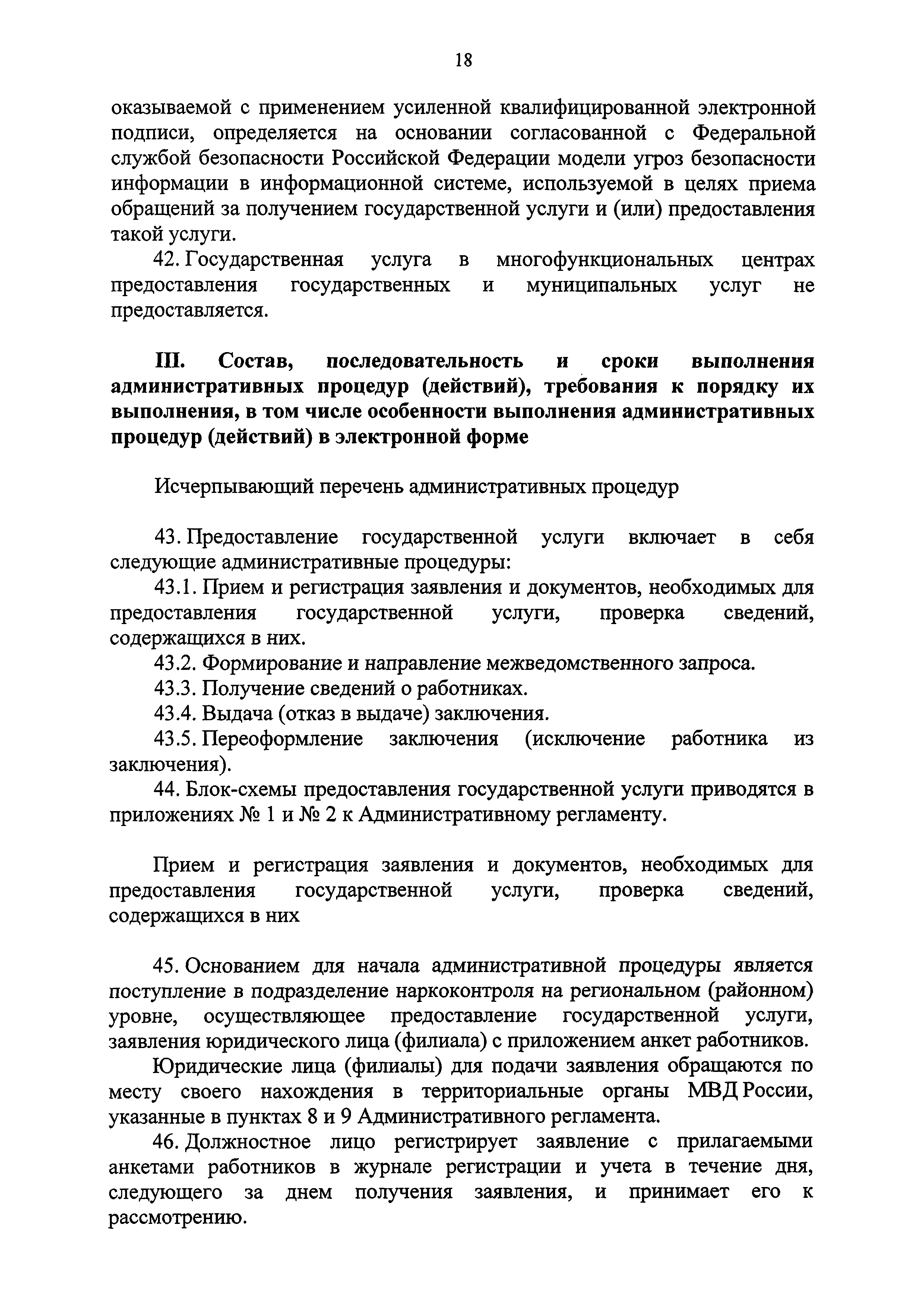 18

оказываемой с применением усиленной квалифицированной электронной подписи, определяется на основании согласованной с Федеральной службой безопасности Российской Федерации модели угроз безопасности информации в информационной системе, используемой в целях приема обращений за получением государственной услуги и (или) предоставления такой услуги.

42. Государственная услуга в многофункциональных центрах предоставления государственных и муниципальных услуг не предоставляется.

III. Состав, последовательность и сроки выполнения административных процедур (действий), требования к порядку их выполнения, в том числе особенности выполнения административных процедур (действий) в электронной форме

Исчерпывающий перечень административных процедур

43. Предоставление государственной услуги включает в себя следующие административные процедуры:

43.1. Прием и регистрация заявления и документов, необходимых для предоставления государственной услуги, проверка сведений, содержащихся в них.

43.2. Формирование и направление межведомственного запроса.

43.3. Получение сведений о работниках.

43.4. Выдача (отказ в выдаче) заключения.

43.5. Переоформление заключения (исключение работника из заключения).

44. Блок-схемы предоставления государственной услуги приводятся в приложениях № 1 и № 2 к Административному регламенту.

Прием и регистрация заявления и документов, необходимых для предоставления государственной услуги, проверка сведений, содержащихся в них

45. Основанием для начала административной процедуры является поступление в подразделение наркоконтроля на региональном (районном) уровне, осуществляющее предоставление государственной услуги, заявления юридического лица (филиала) с приложением анкет работников.

Юридические лица (филиалы) для подачи заявления обращаются по месту своего нахождения в территориальные органы МВД России, указанные в пунктах 8 и 9 Административного регламента.

46. Должностное лицо регистрирует заявление с прилагаемыми анкетами работников в журнале регистрации и учета в течение дня, следующего за днем получения заявления, и принимает его к рассмотрению.